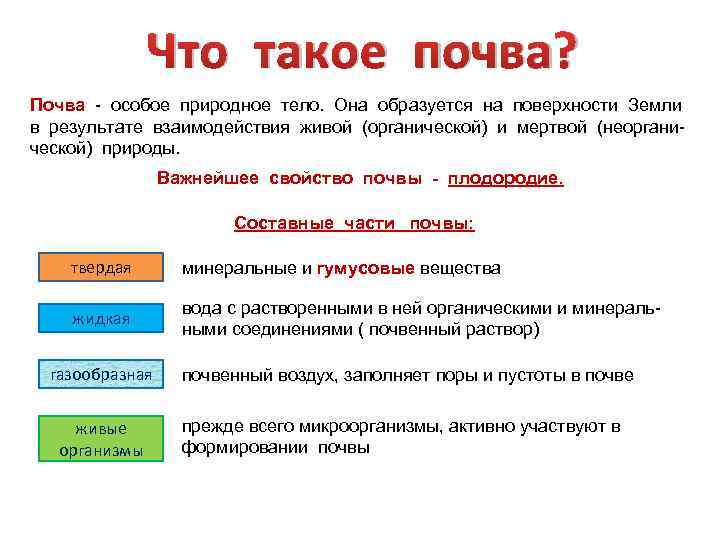 Что такое почва?

Почва - особое природное тело. Она образуется на поверхности Земли в результате взаимодействия живой (органической) и мертвой (неорганической) природы.

Важнейшее свойство почвы - плодородие.

Составные части почвы:

твердая

минеральные и гумусовые вещества

жидкая

вода с растворенными в ней органическими и минеральными соединениями ( почвенный раствор)

газообразная

почвенный воздух, заполняет поры и пустоты в почве

живые организмы

прежде всего микроорганизмы, активно участвуют в формировании почвы